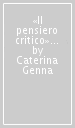 «Il pensiero critico»... by Caterina Genna